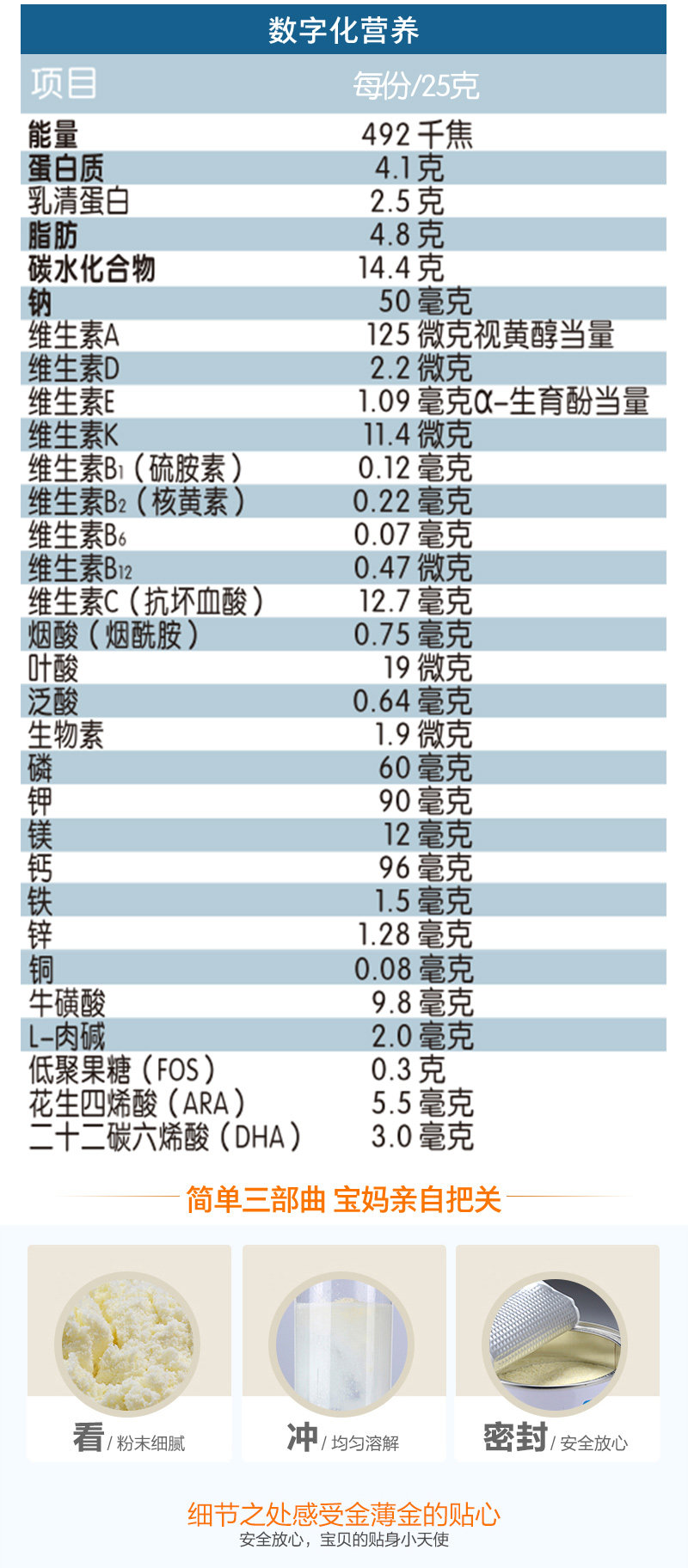 数字化营养

| 项目 | 每份/25克 |
|---|---|
| 能量 | 492千焦 |
| 蛋白质 | 4.1克 |
| 乳清蛋白 | 2.5克 |
| 脂肪 | 4.8克 |
| 碳水化合物 | 14.4克 |
| 钠 | 50毫克 |
| 维生素A | 125微克视黄醇当量 |
| 维生素D | 2.2微克 |
| 维生素E | 1.09毫克α-生育酚当量 |
| 维生素K | 11.4微克 |
| 维生素$B_1$（硫胺素） | 0.12毫克 |
| 维生素$B_2$（核黄素） | 0.22毫克 |
| 维生素$B_6$ | 0.07毫克 |
| 维生素$B_{12}$ | 0.47微克 |
| 维生素C（抗坏血酸） | 12.7毫克 |
| 烟酸（烟酰胺） | 0.75毫克 |
| 叶酸 | 19微克 |
| 泛酸 | 0.64毫克 |
| 生物素 | 1.9微克 |
| 磷 | 60毫克 |
| 钾 | 90毫克 |
| 镁 | 12毫克 |
| 钙 | 96毫克 |
| 铁 | 1.5毫克 |
| 锌 | 1.28毫克 |
| 铜 | 0.08毫克 |
| 牛磺酸 | 9.8毫克 |
| L-肉碱 | 2.0毫克 |
| 低聚果糖（FOS） | 0.3克 |
| 花生四烯酸（ARA） | 5.5毫克 |
| 二十二碳六烯酸（DHA） | 3.0毫克 |

简单三部曲 宝妈亲自把关

看/粉末细腻

冲/均匀溶解

密封/安全放心

细节之处感受金薄金的贴心
安全放心，宝贝的贴身小天使